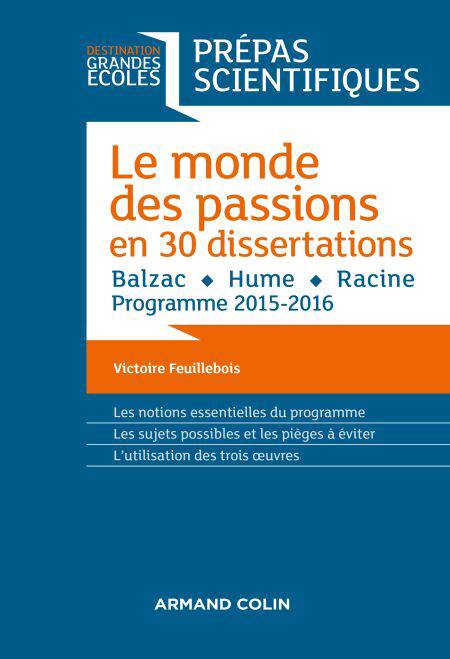 DESTINATION
GRANDES
ECOLES

PRÉPAS
SCIENTIFIQUES

Le monde des passions en 30 dissertations

Balzac ◆ Hume ◆ Racine
Programme 2015-2016

Victoire Feuillebois

Les notions essentielles du programme

Les sujets possibles et les pièges à éviter

L'utilisation des trois œuvres

ARMAND COLIN